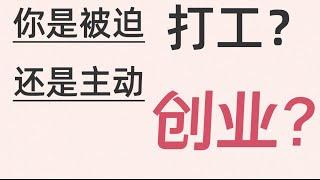 你是被迫 打工？

还是主动 创业？